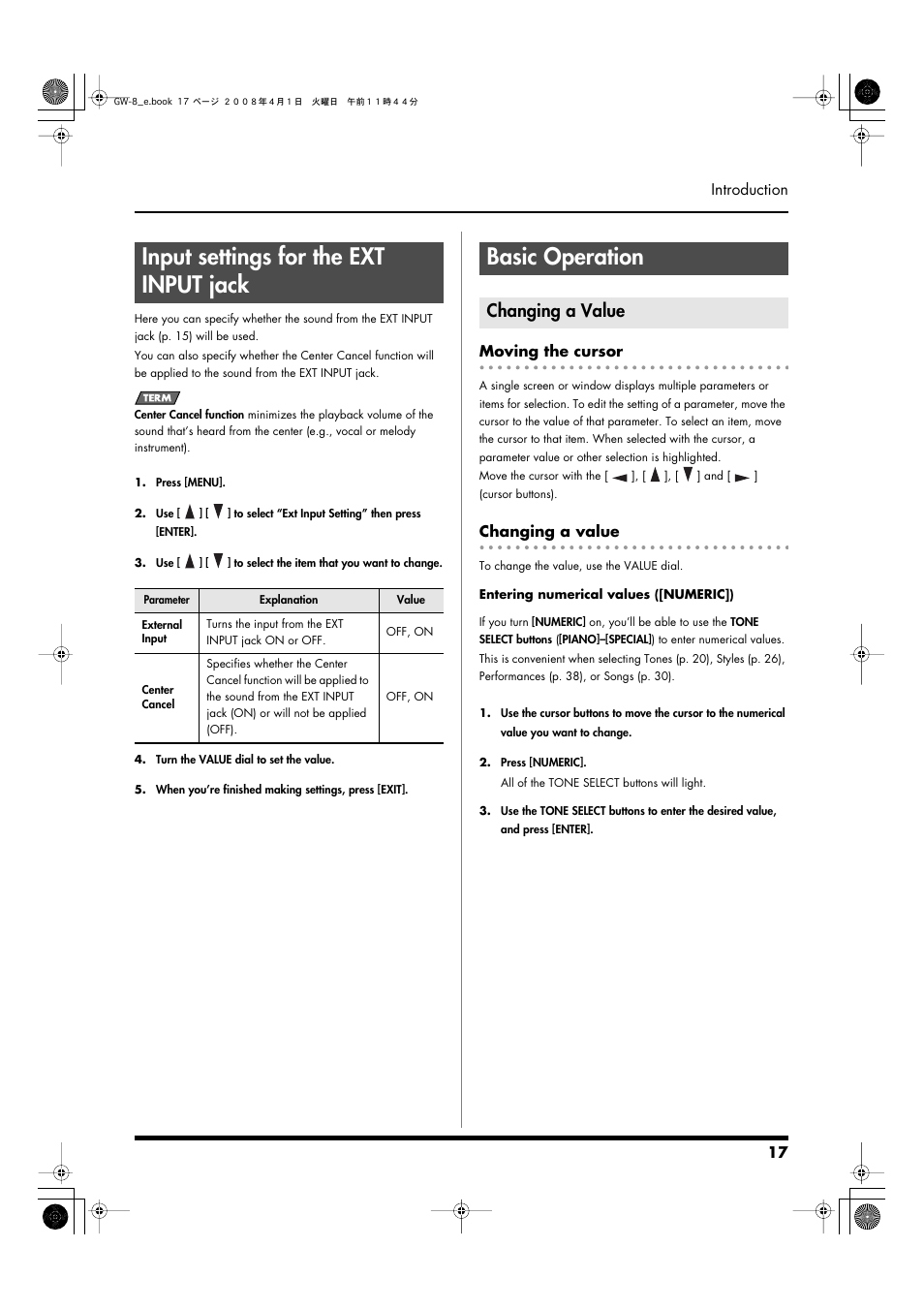 GW-8_e.book 17 ページ ２００８年４月１日 火曜日 午前１１時４４分

Introduction

Input settings for the EXT INPUT jack

Here you can specify whether the sound from the EXT INPUT jack (p. 15) will be used.

You can also specify whether the Center Cancel function will be applied to the sound from the EXT INPUT jack.

TERM

Center Cancel function minimizes the playback volume of the sound that's heard from the center (e.g., vocal or melody instrument).

1. Press [MENU].

2. Use [ ▲ ] [ ▼ ] to select "Ext Input Setting" then press [ENTER].

3. Use [ ▲ ] [ ▼ ] to select the item that you want to change.

| Parameter | Explanation | Value |
|---|---|---|
| External Input | Turns the input from the EXT INPUT jack ON or OFF. | OFF, ON |
| Center Cancel | Specifies whether the Center Cancel function will be applied to the sound from the EXT INPUT jack (ON) or will not be applied (OFF). | OFF, ON |

4. Turn the VALUE dial to set the value.

5. When you're finished making settings, press [EXIT].

Basic Operation

Changing a Value

Moving the cursor

A single screen or window displays multiple parameters or items for selection. To edit the setting of a parameter, move the cursor to the value of that parameter. To select an item, move the cursor to that item. When selected with the cursor, a parameter value or other selection is highlighted.

Move the cursor with the [ ◄ ], [ ▲ ], [ ▼ ] and [ ► ] (cursor buttons).

Changing a value

To change the value, use the VALUE dial.

Entering numerical values ([NUMERIC])

If you turn [NUMERIC] on, you'll be able to use the TONE SELECT buttons ([PIANO]–[SPECIAL]) to enter numerical values. This is convenient when selecting Tones (p. 20), Styles (p. 26), Performances (p. 38), or Songs (p. 30).

1. Use the cursor buttons to move the cursor to the numerical value you want to change.

2. Press [NUMERIC].
All of the TONE SELECT buttons will light.

3. Use the TONE SELECT buttons to enter the desired value, and press [ENTER].

17